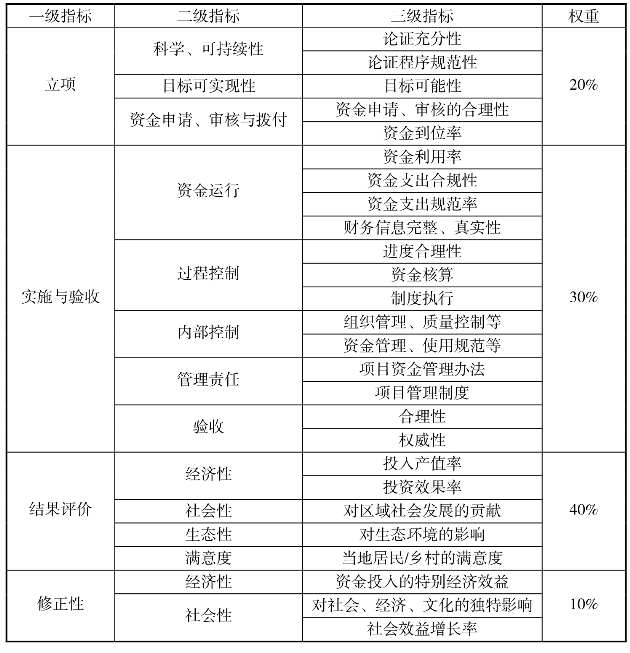 | 一级指标 | 二级指标 | 三级指标 | 权重 |
|---|---|---|---|
| 立项 | 科学、可持续性 | 论证充分性 | 20% |
| | | 论证程序规范性 | |
| | 目标可实现性 | 目标可能性 | |
| | 资金申请、审核与拨付 | 资金申请、审核的合理性 | |
| | | 资金到位率 | |
| 实施与验收 | 资金运行 | 资金利用率 | 30% |
| | | 资金支出合规性 | |
| | | 资金支出规范率 | |
| | | 财务信息完整、真实性 | |
| | 过程控制 | 进度合理性 | |
| | | 资金核算 | |
| | | 制度执行 | |
| | 内部控制 | 组织管理、质量控制等 | |
| | | 资金管理、使用规范等 | |
| | 管理责任 | 项目资金管理办法 | |
| | | 项目管理制度 | |
| | 验收 | 合理性 | |
| | | 权威性 | |
| 结果评价 | 经济性 | 投入产值率 | 40% |
| | | 投资效果率 | |
| | 社会性 | 对区域社会发展的贡献 | |
| | 生态性 | 对生态环境的影响 | |
| | 满意度 | 当地居民/乡村的满意度 | |
| 修正性 | 经济性 | 资金投入的特别经济效益 | 10% |
| | 社会性 | 对社会、经济、文化的独特影响 | |
| | | 社会效益增长率 | |